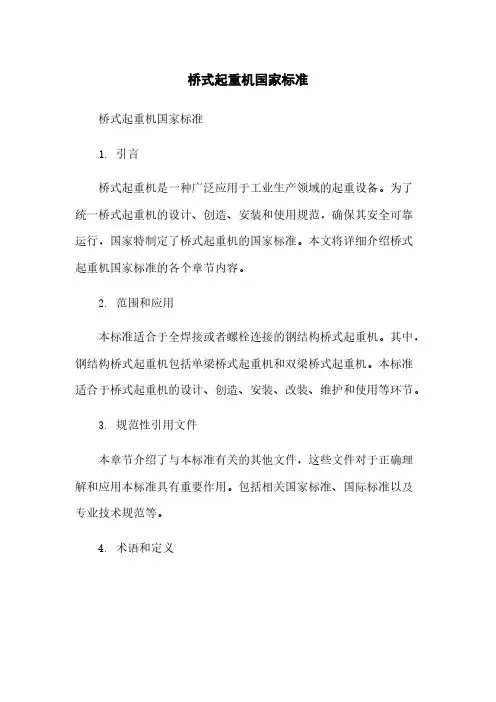 桥式起重机国家标准

桥式起重机国家标准

1. 引言

桥式起重机是一种广泛应用于工业生产领域的起重设备。为了统一桥式起重机的设计、创造、安装和使用规范，确保其安全可靠运行，国家特制定了桥式起重机的国家标准。本文将详细介绍桥式起重机国家标准的各个章节内容。

2. 范围和应用

本标准适合于全焊接或者螺栓连接的钢结构桥式起重机。其中，钢结构桥式起重机包括单梁桥式起重机和双梁桥式起重机。本标准适合于桥式起重机的设计、创造、安装、改装、维护和使用等环节。

3. 规范性引用文件

本章节介绍了与本标准有关的其他文件，这些文件对于正确理解和应用本标准具有重要作用。包括相关国家标准、国际标准以及专业技术规范等。

4. 术语和定义